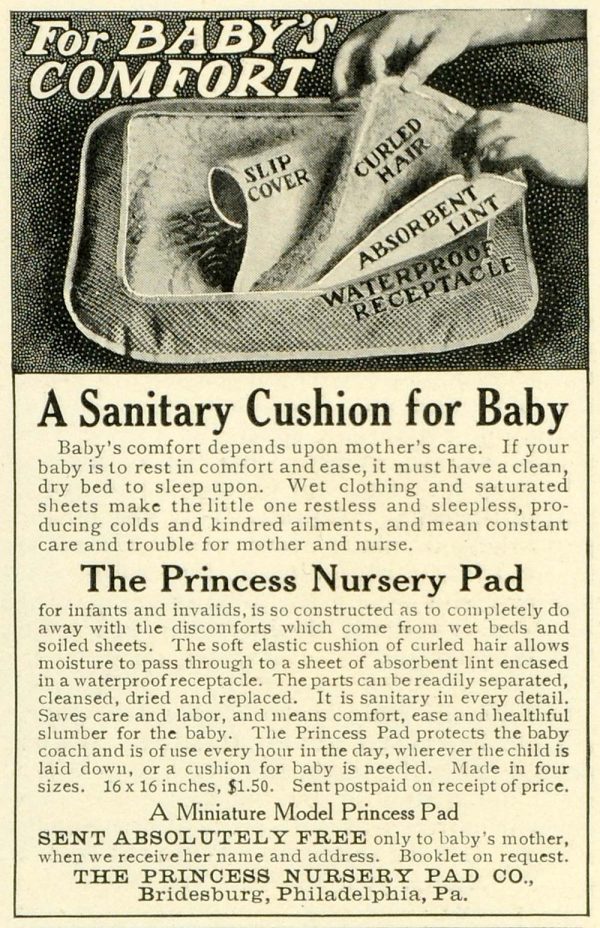 For BABY'S COMFORT

SLIP COVER

CURLED HAIR

ABSORBENT LINT

WATERPROOF RECEPTACLE

A Sanitary Cushion for Baby

Baby's comfort depends upon mother's care. If your baby is to rest in comfort and ease, it must have a clean, dry bed to sleep upon. Wet clothing and saturated sheets make the little one restless and sleepless, producing colds and kindred ailments, and mean constant care and trouble for mother and nurse.

The Princess Nursery Pad

for infants and invalids, is so constructed as to completely do away with the discomforts which come from wet beds and soiled sheets. The soft elastic cushion of curled hair allows moisture to pass through to a sheet of absorbent lint encased in a waterproof receptacle. The parts can be readily separated, cleansed, dried and replaced. It is sanitary in every detail. Saves care and labor, and means comfort, ease and healthful slumber for the baby. The Princess Pad protects the baby coach and is of use every hour in the day, wherever the child is laid down, or a cushion for baby is needed. Made in four sizes. 16 x 16 inches, $1.50. Sent postpaid on receipt of price.

A Miniature Model Princess Pad

SENT ABSOLUTELY FREE only to baby's mother, when we receive her name and address. Booklet on request.

THE PRINCESS NURSERY PAD CO., Bridesburg, Philadelphia, Pa.